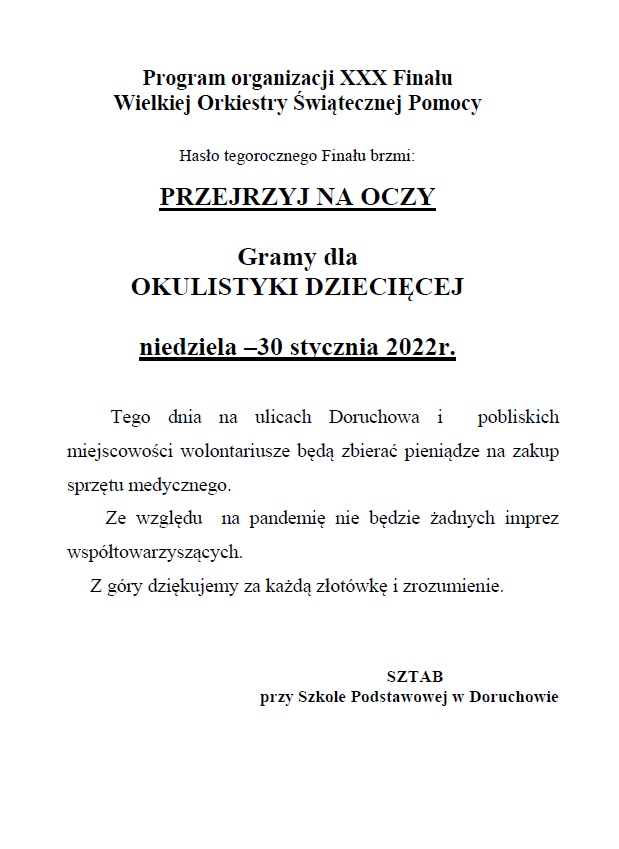 Program organizacji XXX Finału
Wielkiej Orkiestry Świątecznej Pomocy

Hasło tegorocznego Finału brzmi:

PRZEJRZYJ NA OCZY

Gramy dla
OKULISTYKI DZIECIĘCEJ

niedziela –30 stycznia 2022r.

Tego dnia na ulicach Doruchowa i pobliskich miejscowości wolontariusze będą zbierać pieniądze na zakup sprzętu medycznego.

Ze względu na pandemię nie będzie żadnych imprez współtowarzyszących.

Z góry dziękujemy za każdą złotówkę i zrozumienie.

SZTAB
przy Szkole Podstawowej w Doruchowie